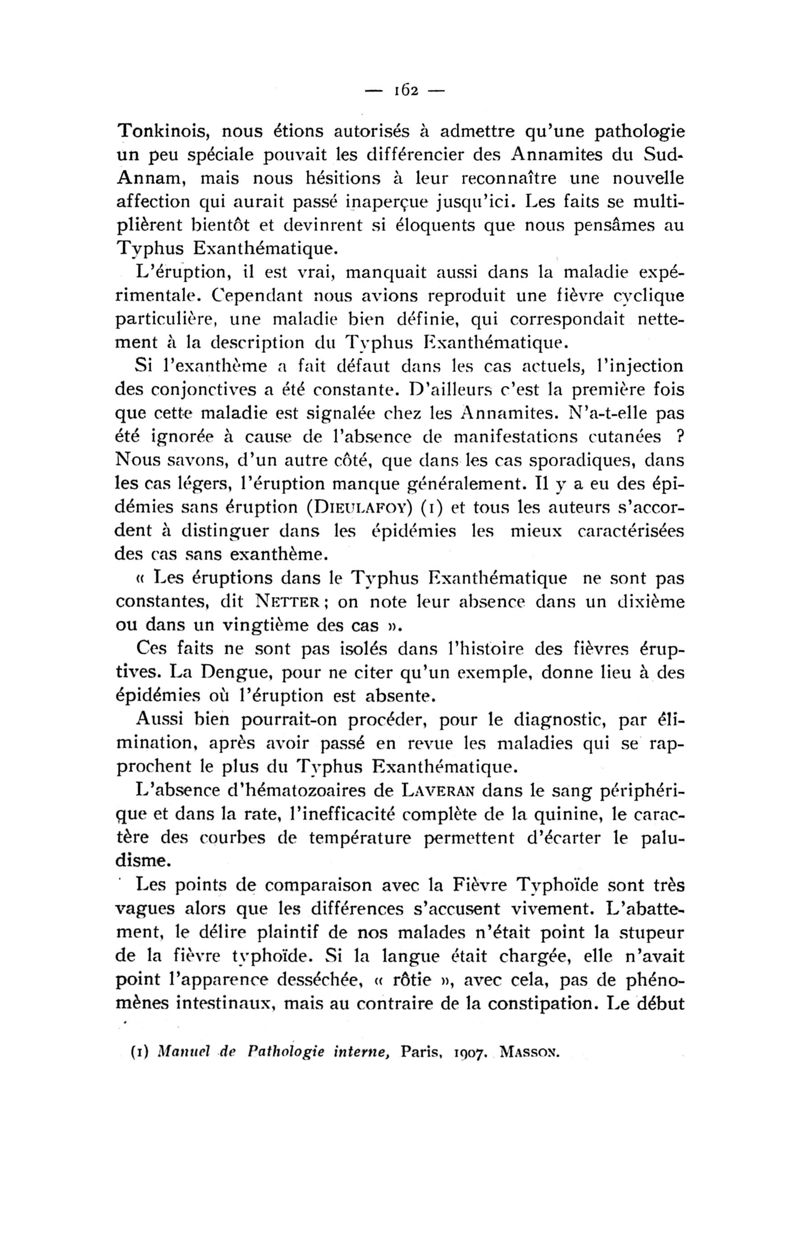 — 162 —

Tonkinois, nous étions autorisés à admettre qu'une pathologie un peu spéciale pouvait les différencier des Annamites du Sud-Annam, mais nous hésitions à leur reconnaître une nouvelle affection qui aurait passé inaperçue jusqu'ici. Les faits se multiplièrent bientôt et devinrent si éloquents que nous pensâmes au Typhus Exanthématique.

L'éruption, il est vrai, manquait aussi dans la maladie expérimentale. Cependant nous avions reproduit une fièvre cyclique particulière, une maladie bien définie, qui correspondait nettement à la description du Typhus Exanthématique.

Si l'exanthème a fait défaut dans les cas actuels, l'injection des conjonctives a été constante. D'ailleurs c'est la première fois que cette maladie est signalée chez les Annamites. N'a-t-elle pas été ignorée à cause de l'absence de manifestations cutanées ? Nous savons, d'un autre côté, que dans les cas sporadiques, dans les cas légers, l'éruption manque généralement. Il y a eu des épidémies sans éruption (DIEULAFOY) (1) et tous les auteurs s'accordent à distinguer dans les épidémies les mieux caractérisées des cas sans exanthème.

« Les éruptions dans le Typhus Exanthématique ne sont pas constantes, dit NETTER ; on note leur absence dans un dixième ou dans un vingtième des cas ».

Ces faits ne sont pas isolés dans l'histoire des fièvres éruptives. La Dengue, pour ne citer qu'un exemple, donne lieu à des épidémies où l'éruption est absente.

Aussi bien pourrait-on procéder, pour le diagnostic, par élimination, après avoir passé en revue les maladies qui se rapprochent le plus du Typhus Exanthématique.

L'absence d'hématozoaires de LAVERAN dans le sang périphérique et dans la rate, l'inefficacité complète de la quinine, le caractère des courbes de température permettent d'écarter le paludisme.

Les points de comparaison avec la Fièvre Typhoïde sont très vagues alors que les différences s'accusent vivement. L'abattement, le délire plaintif de nos malades n'était point la stupeur de la fièvre typhoïde. Si la langue était chargée, elle n'avait point l'apparence desséchée, « rôtie », avec cela, pas de phénomènes intestinaux, mais au contraire de la constipation. Le début

(1) Manuel de Pathologie interne, Paris, 1907. MASSON.